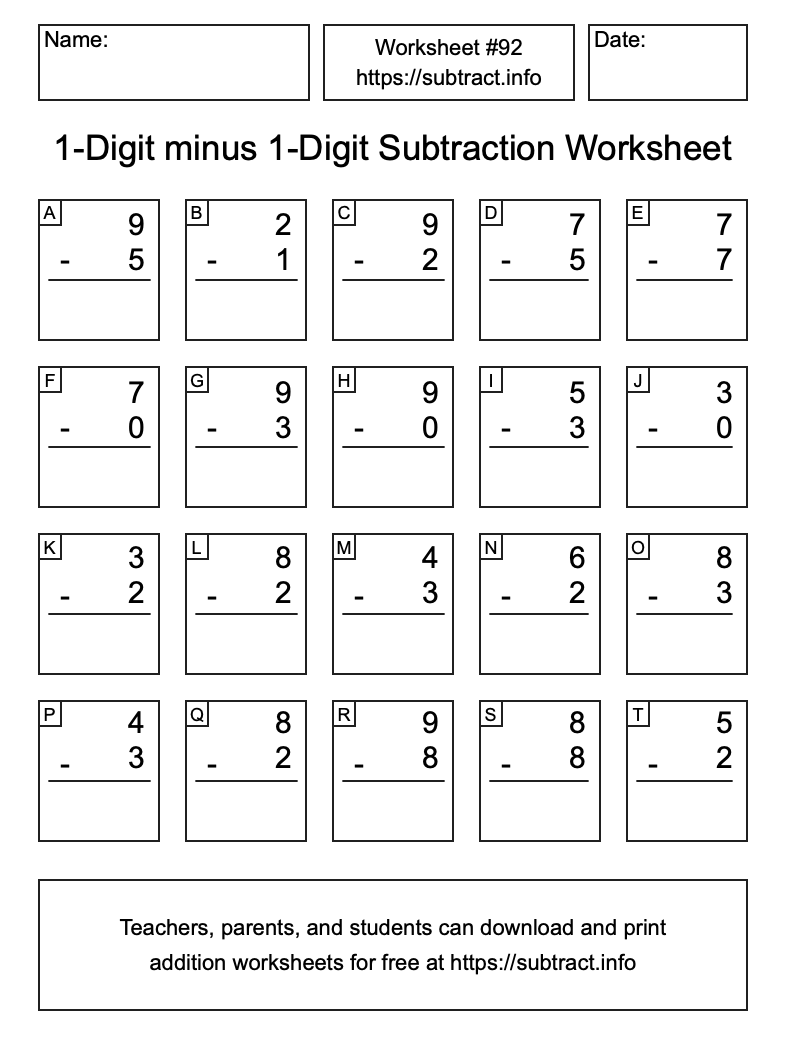 Name:

Worksheet #92
https://subtract.info

Date:

1-Digit minus 1-Digit Subtraction Worksheet

A
9
- 5

B
2
- 1

C
9
- 2

D
7
- 5

E
7
- 7

F
7
- 0

G
9
- 3

H
9
- 0

I
5
- 3

J
3
- 0

K
3
- 2

L
8
- 2

M
4
- 3

N
6
- 2

O
8
- 3

P
4
- 3

Q
8
- 2

R
9
- 8

S
8
- 8

T
5
- 2

Teachers, parents, and students can download and print addition worksheets for free at https://subtract.info